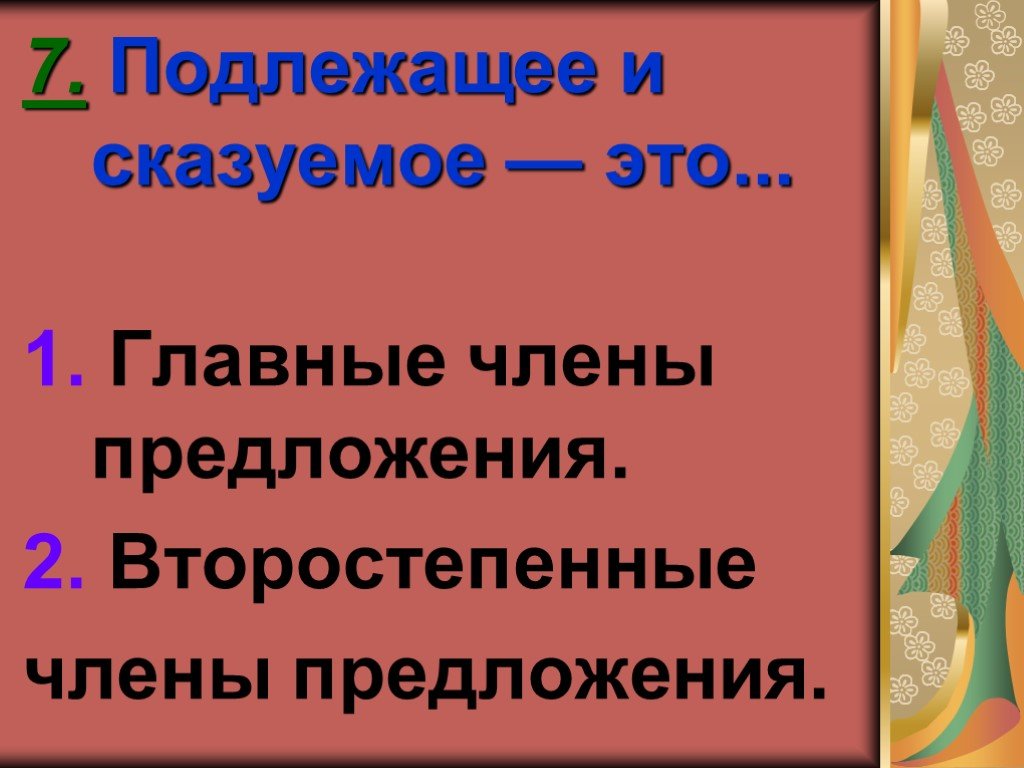 7. Подлежащее и сказуемое — это...

1. Главные члены предложения.

2. Второстепенные члены предложения.